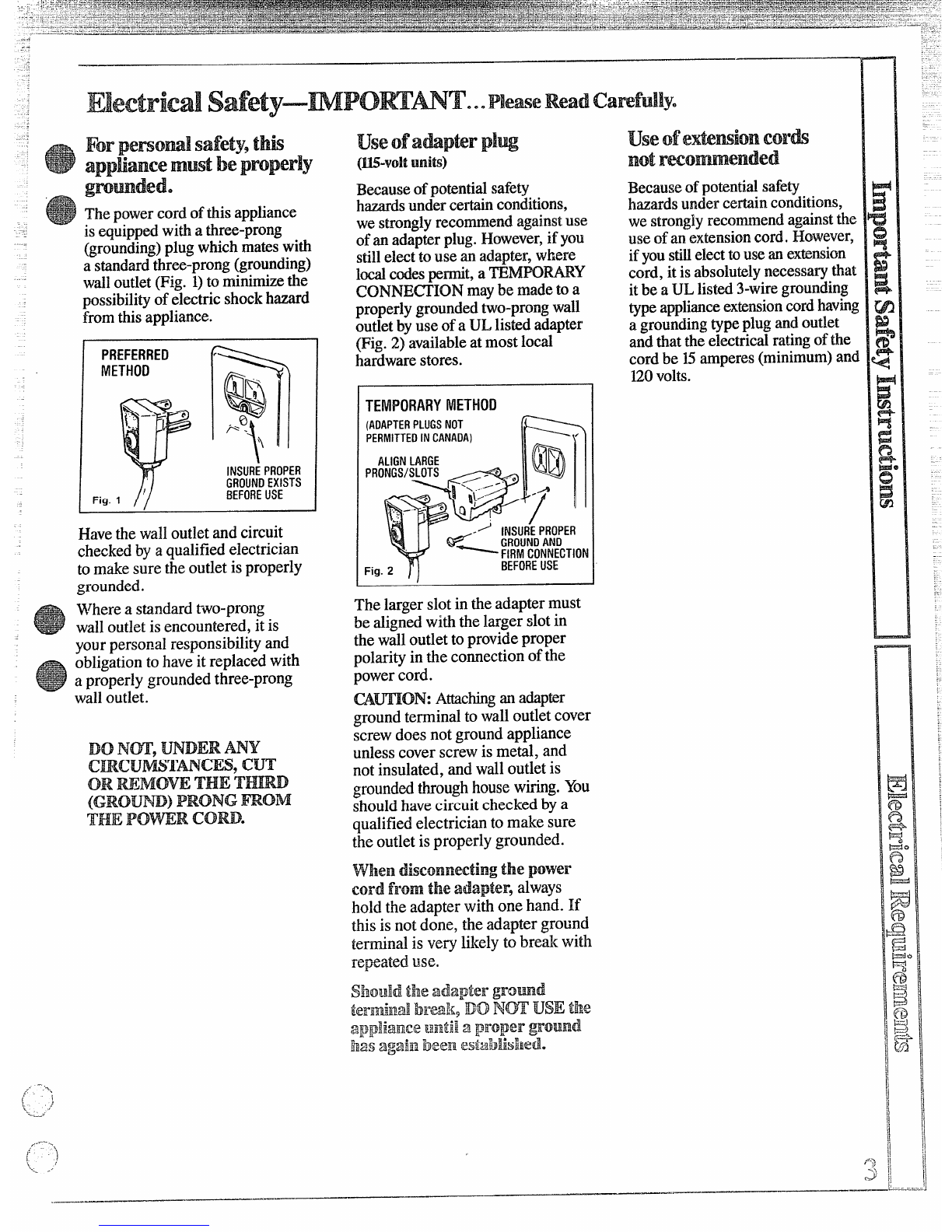 Electrical Safety—IMPORTANT... Please Read Carefully.

For personal safety, this appliance must be properly grounded.

The power cord of this appliance is equipped with a three-prong (grounding) plug which mates with a standard three-prong (grounding) wall outlet (Fig. 1) to minimize the possibility of electric shock hazard from this appliance.

PREFERRED METHOD

INSURE PROPER GROUND EXISTS BEFORE USE

Fig. 1

Have the wall outlet and circuit checked by a qualified electrician to make sure the outlet is properly grounded.

Where a standard two-prong wall outlet is encountered, it is your personal responsibility and obligation to have it replaced with a properly grounded three-prong wall outlet.

DO NOT, UNDER ANY CIRCUMSTANCES, CUT OR REMOVE THE THIRD (GROUND) PRONG FROM THE POWER CORD.

Use of adapter plug
(115-volt units)

Because of potential safety hazards under certain conditions, we strongly recommend against use of an adapter plug. However, if you still elect to use an adapter, where local codes permit, a TEMPORARY CONNECTION may be made to a properly grounded two-prong wall outlet by use of a UL listed adapter (Fig. 2) available at most local hardware stores.

TEMPORARY METHOD
(ADAPTER PLUGS NOT PERMITTED IN CANADA)

ALIGN LARGE PRONGS/SLOTS

INSURE PROPER GROUND AND FIRM CONNECTION BEFORE USE

Fig. 2

The larger slot in the adapter must be aligned with the larger slot in the wall outlet to provide proper polarity in the connection of the power cord.

CAUTION: Attaching an adapter ground terminal to wall outlet cover screw does not ground appliance unless cover screw is metal, and not insulated, and wall outlet is grounded through house wiring. You should have circuit checked by a qualified electrician to make sure the outlet is properly grounded.

When disconnecting the power cord from the adapter, always hold the adapter with one hand. If this is not done, the adapter ground terminal is very likely to break with repeated use.

Should the adapter ground terminal break, DO NOT USE the appliance until a proper ground has again been established.

Use of extension cords not recommended

Because of potential safety hazards under certain conditions, we strongly recommend against the use of an extension cord. However, if you still elect to use an extension cord, it is absolutely necessary that it be a UL listed 3-wire grounding type appliance extension cord having a grounding type plug and outlet and that the electrical rating of the cord be 15 amperes (minimum) and 120 volts.

Important Safety Instructions

Electrical Requirements

3